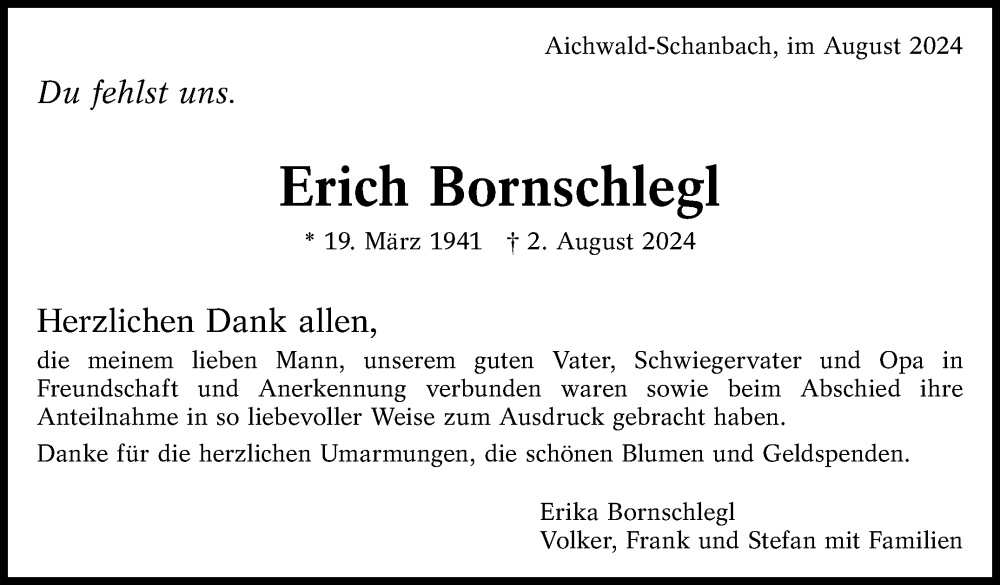 Aichwald-Schanbach, im August 2024

Du fehlst uns.

Erich Bornschlegl

* 19. März 1941 † 2. August 2024

Herzlichen Dank allen,

die meinem lieben Mann, unserem guten Vater, Schwiegervater und Opa in Freundschaft und Anerkennung verbunden waren sowie beim Abschied ihre Anteilnahme in so liebevoller Weise zum Ausdruck gebracht haben.

Danke für die herzlichen Umarmungen, die schönen Blumen und Geldspenden.

Erika Bornschlegl
Volker, Frank und Stefan mit Familien